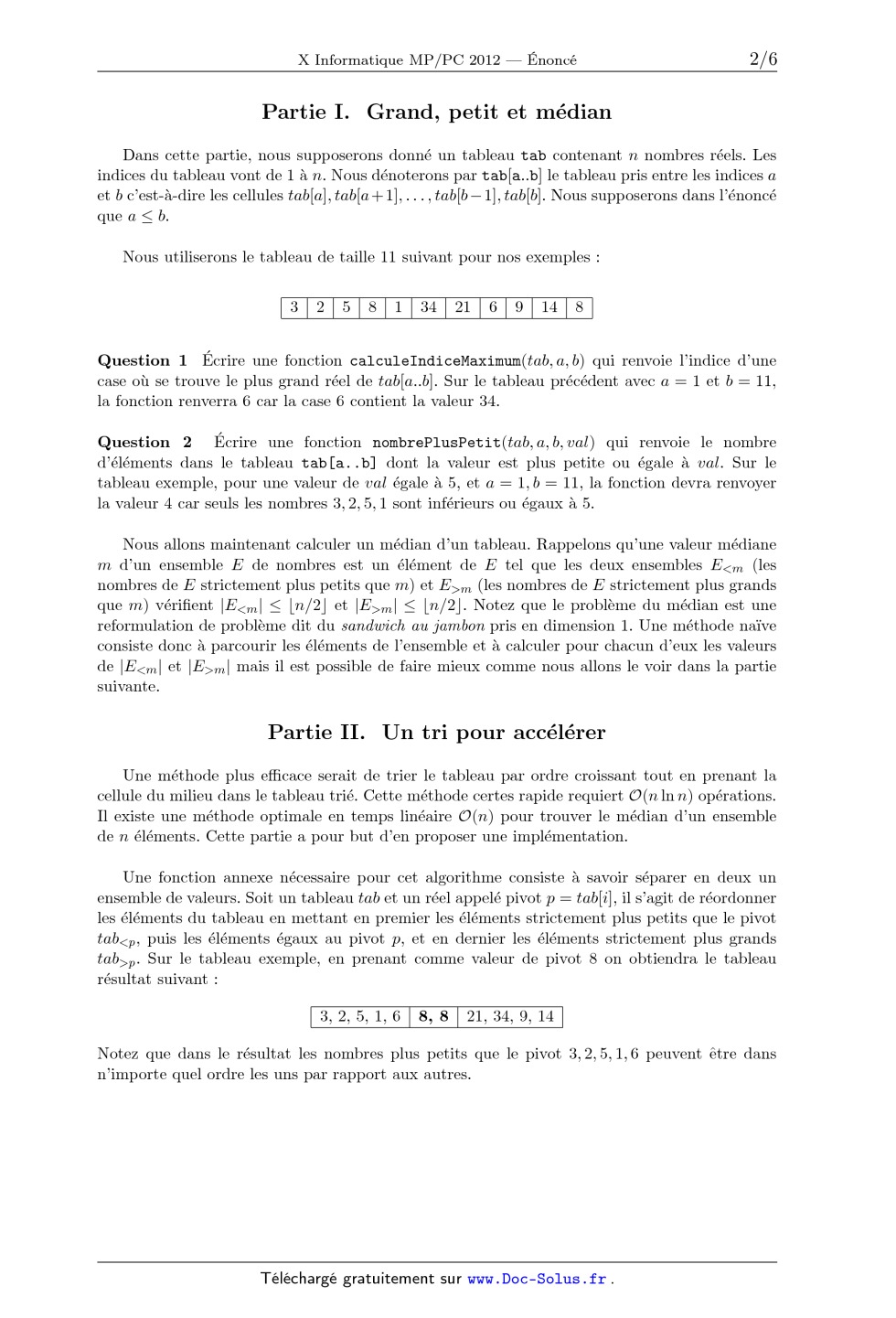 X Informatique MP/PC 2012 — Énoncé 2/6

Partie I. Grand, petit et médian

Dans cette partie, nous supposerons donné un tableau tab contenant $n$ nombres réels. Les indices du tableau vont de 1 à $n$. Nous dénoterons par tab[a..b] le tableau pris entre les indices $a$ et $b$ c'est-à-dire les cellules $tab[a], tab[a+1], \ldots, tab[b-1], tab[b]$. Nous supposerons dans l'énoncé que $a \leq b$.

Nous utiliserons le tableau de taille 11 suivant pour nos exemples :

| 3 | 2 | 5 | 8 | 1 | 34 | 21 | 6 | 9 | 14 | 8 |
|---|---|---|---|---|---|---|---|---|---|---|

Question 1 Écrire une fonction calculeIndiceMaximum$(tab, a, b)$ qui renvoie l'indice d'une case où se trouve le plus grand réel de $tab[a..b]$. Sur le tableau précédent avec $a = 1$ et $b = 11$, la fonction renverra 6 car la case 6 contient la valeur 34.

Question 2 Écrire une fonction nombrePlusPetit$(tab, a, b, val)$ qui renvoie le nombre d'éléments dans le tableau tab[a..b] dont la valeur est plus petite ou égale à $val$. Sur le tableau exemple, pour une valeur de $val$ égale à 5, et $a = 1, b = 11$, la fonction devra renvoyer la valeur 4 car seuls les nombres $3, 2, 5, 1$ sont inférieurs ou égaux à 5.

Nous allons maintenant calculer un médian d'un tableau. Rappelons qu'une valeur médiane $m$ d'un ensemble $E$ de nombres est un élément de $E$ tel que les deux ensembles $E_{<m}$ (les nombres de $E$ strictement plus petits que $m$) et $E_{>m}$ (les nombres de $E$ strictement plus grands que $m$) vérifient $|E_{<m}| \leq \lfloor n/2 \rfloor$ et $|E_{>m}| \leq \lfloor n/2 \rfloor$. Notez que le problème du médian est une reformulation de problème dit du sandwich au jambon pris en dimension 1. Une méthode naïve consiste donc à parcourir les éléments de l'ensemble et à calculer pour chacun d'eux les valeurs de $|E_{<m}|$ et $|E_{>m}|$ mais il est possible de faire mieux comme nous allons le voir dans la partie suivante.

Partie II. Un tri pour accélérer

Une méthode plus efficace serait de trier le tableau par ordre croissant tout en prenant la cellule du milieu dans le tableau trié. Cette méthode certes rapide requiert $\mathcal{O}(n \ln n)$ opérations. Il existe une méthode optimale en temps linéaire $\mathcal{O}(n)$ pour trouver le médian d'un ensemble de $n$ éléments. Cette partie a pour but d'en proposer une implémentation.

Une fonction annexe nécessaire pour cet algorithme consiste à savoir séparer en deux un ensemble de valeurs. Soit un tableau $tab$ et un réel appelé pivot $p = tab[i]$, il s'agit de réordonner les éléments du tableau en mettant en premier les éléments strictement plus petits que le pivot $tab_{<p}$, puis les éléments égaux au pivot $p$, et en dernier les éléments strictement plus grands $tab_{>p}$. Sur le tableau exemple, en prenant comme valeur de pivot 8 on obtiendra le tableau résultat suivant :

| 3, 2, 5, 1, 6 | 8, 8 | 21, 34, 9, 14 |
|---|---|---|

Notez que dans le résultat les nombres plus petits que le pivot $3, 2, 5, 1, 6$ peuvent être dans n'importe quel ordre les uns par rapport aux autres.

Téléchargé gratuitement sur www.Doc-Solus.fr .